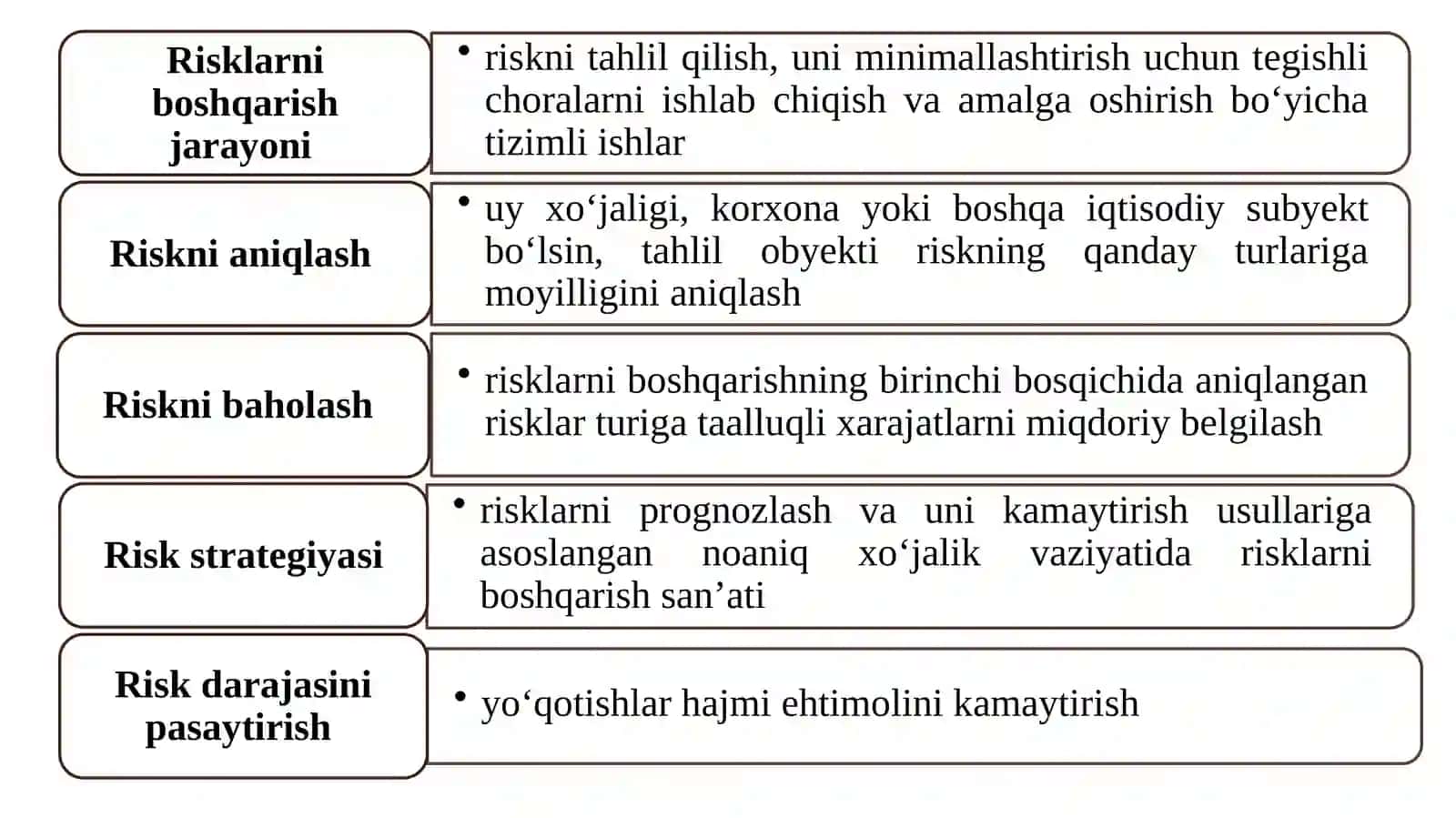 Risklarni boshqarish jarayoni

• riskni tahlil qilish, uni minimallashtirish uchun tegishli choralarni ishlab chiqish va amalga oshirish bo‘yicha tizimli ishlar

Riskni aniqlash

• uy xo‘jaligi, korxona yoki boshqa iqtisodiy subyekt bo‘lsin, tahlil obyekti riskning qanday turlariga moyilligini aniqlash

Riskni baholash

• risklarni boshqarishning birinchi bosqichida aniqlangan risklar turiga taalluqli xarajatlarni miqdoriy belgilash

Risk strategiyasi

• risklarni prognozlash va uni kamaytirish usullariga asoslangan noaniq xo‘jalik vaziyatida risklarni boshqarish san’ati

Risk darajasini pasaytirish

• yo‘qotishlar hajmi ehtimolini kamaytirish